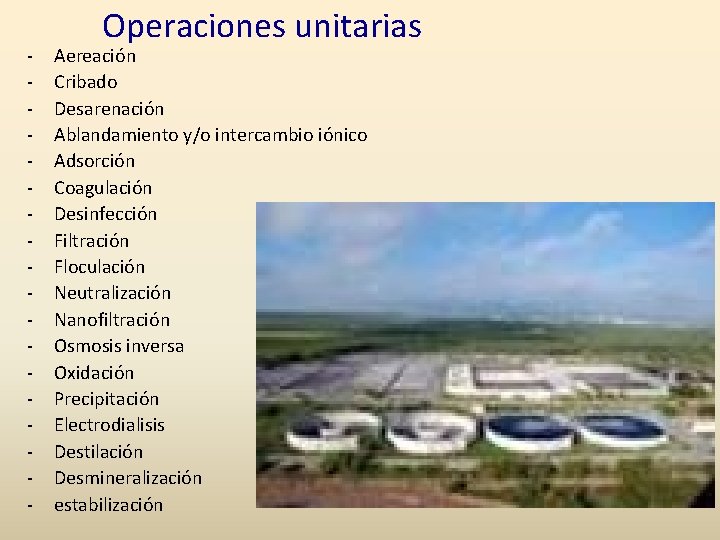 Operaciones unitarias

- Aereación
- Cribado
- Desarenación
- Ablandamiento y/o intercambio iónico
- Adsorción
- Coagulación
- Desinfección
- Filtración
- Floculación
- Neutralización
- Nanofiltración
- Osmosis inversa
- Oxidación
- Precipitación
- Electrodialisis
- Destilación
- Desmineralización
- estabilización